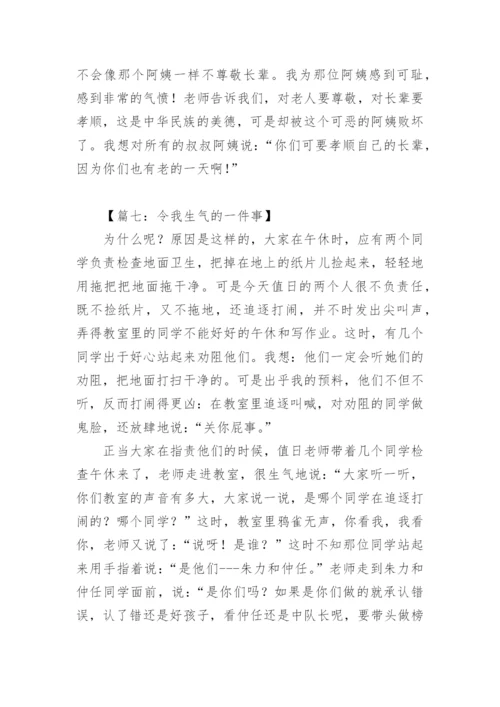 不会像那个阿姨一样不尊敬长辈。我为那位阿姨感到可耻，感到非常的气愤！老师告诉我们，对老人要尊敬，对长辈要孝顺，这是中华民族的美德，可是却被这个可恶的阿姨败坏了。我想对所有的叔叔阿姨说：“你们可要孝顺自己的长辈，因为你们也有老的一天啊！”

【篇七：令我生气的一件事】

为什么呢？原因是这样的，大家在午休时，应有两个同学负责检查地面卫生，把掉在地上的纸片儿捡起来，轻轻地用拖把把地面拖干净。可是今天值日的两个人很不负责任，既不捡纸片，又不拖地，还追逐打闹，并不时发出尖叫声，弄得教室里的同学不能好好的午休和写作业。这时，有几个同学出于好心站起来劝阻他们。我想：他们一定会听她们的劝阻，把地面打扫干净的。可是出乎我的预料，他们不但不听，反而打闹得更凶：在教室里追逐叫喊，对劝阻的同学做鬼脸，还放肆地说：“关你屁事。”

正当大家在指责他们的时候，值日老师带着几个同学检查午休来了，老师走进教室，很生气地说：“大家听一听，你们教室的声音有多大，大家说一说，是哪个同学在追逐打闹的？哪个同学？”这时，教室里鸦雀无声，你看我，我看你，老师又说了：“说呀！是谁？”这时不知那位同学站起来用手指着说：“是他们---朱力和仲任。”老师走到朱力和仲任同学面前，说：“是你们吗？如果是你们做的就承认错误，认了错还是好孩子，看仲任还是中队长呢，要带头做榜